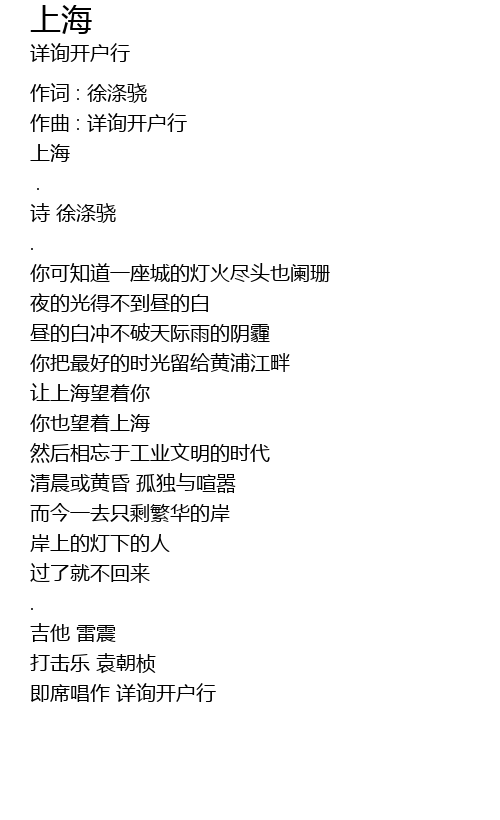 上海
详询开户行

作词 : 徐涤骁
作曲 : 详询开户行
上海
.
诗 徐涤骁
.
你可知道一座城的灯火尽头也阑珊
夜的光得不到昼的白
昼的白冲不破天际雨的阴霾
你把最好的时光留给黄浦江畔
让上海望着你
你也望着上海
然后相忘于工业文明的时代
清晨或黄昏 孤独与喧嚣
而今一去只剩繁华的岸
岸上的灯下的人
过了就不回来
.
吉他 雷震
打击乐 袁朝桢
即席唱作 详询开户行